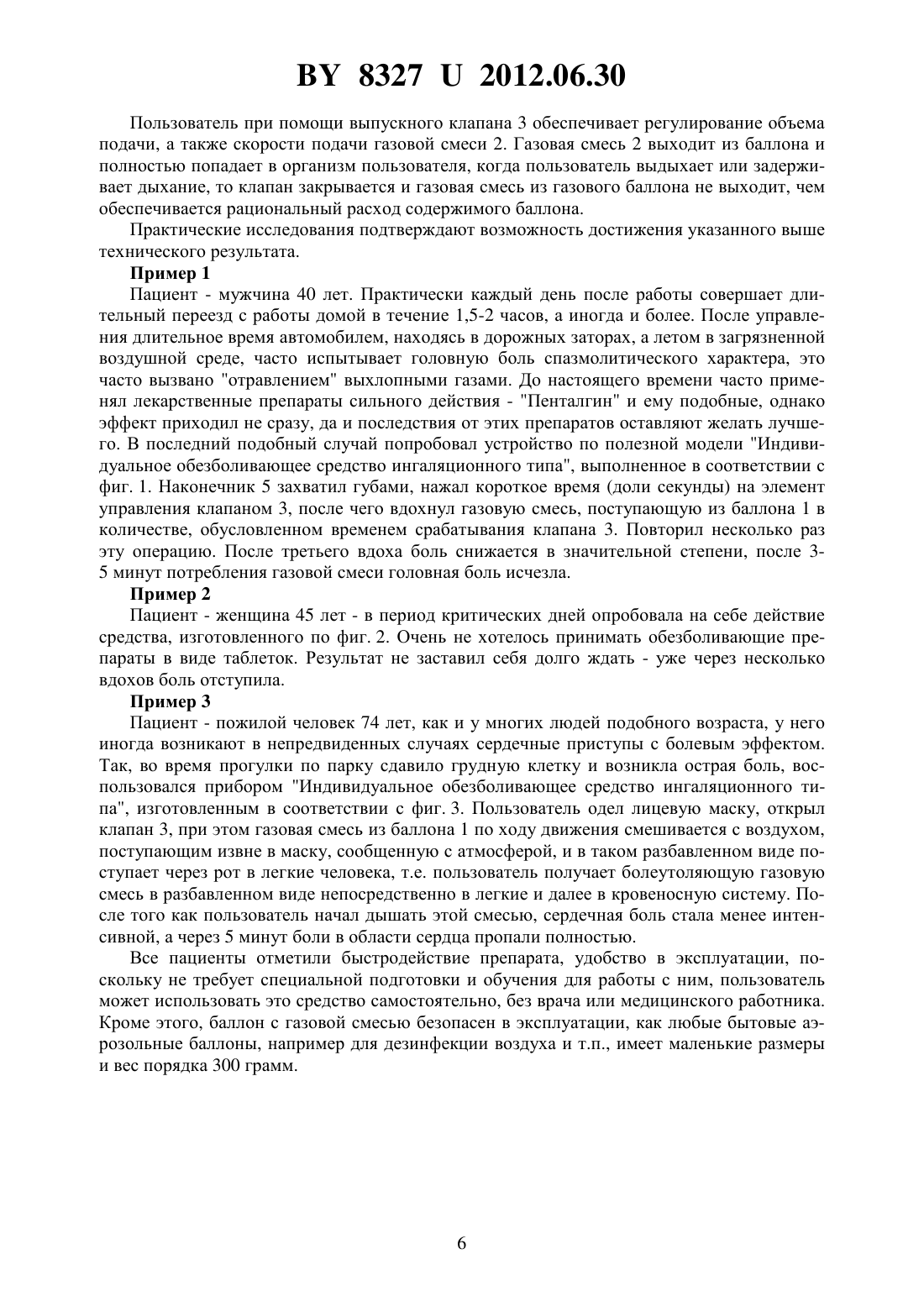 BY 8327 U 2012.06.30

Пользователь при помощи выпускного клапана 3 обеспечивает регулирование объема подачи, а также скорости подачи газовой смеси 2. Газовая смесь 2 выходит из баллона и полностью попадает в организм пользователя, когда пользователь выдыхает или задерживает дыхание, то клапан закрывается и газовая смесь из газового баллона не выходит, чем обеспечивается рациональный расход содержимого баллона.

Практические исследования подтверждают возможность достижения указанного выше технического результата.

Пример 1

Пациент - мужчина 40 лет. Практически каждый день после работы совершает длительный переезд с работы домой в течение 1,5-2 часов, а иногда и более. После управления длительное время автомобилем, находясь в дорожных заторах, а летом в загрязненной воздушной среде, часто испытывает головную боль спазмолитического характера, это часто вызвано "отравлением" выхлопными газами. До настоящего времени часто применял лекарственные препараты сильного действия - "Пенталгин" и ему подобные, однако эффект приходил не сразу, да и последствия от этих препаратов оставляют желать лучшего. В последний подобный случай попробовал устройство по полезной модели "Индивидуальное обезболивающее средство ингаляционного типа", выполненное в соответствии с фиг. 1. Наконечник 5 захватил губами, нажал короткое время (доли секунды) на элемент управления клапаном 3, после чего вдохнул газовую смесь, поступающую из баллона 1 в количестве, обусловленном временем срабатывания клапана 3. Повторил несколько раз эту операцию. После третьего вдоха боль снижается в значительной степени, после 3-5 минут потребления газовой смеси головная боль исчезла.

Пример 2

Пациент - женщина 45 лет - в период критических дней опробовала на себе действие средства, изготовленного по фиг. 2. Очень не хотелось принимать обезболивающие препараты в виде таблеток. Результат не заставил себя долго ждать - уже через несколько вдохов боль отступила.

Пример 3

Пациент - пожилой человек 74 лет, как и у многих людей подобного возраста, у него иногда возникают в непредвиденных случаях сердечные приступы с болевым эффектом. Так, во время прогулки по парку сдавило грудную клетку и возникла острая боль, воспользовался прибором "Индивидуальное обезболивающее средство ингаляционного типа", изготовленным в соответствии с фиг. 3. Пользователь одел лицевую маску, открыл клапан 3, при этом газовая смесь из баллона 1 по ходу движения смешивается с воздухом, поступающим извне в маску, сообщенную с атмосферой, и в таком разбавленном виде поступает через рот в легкие человека, т.е. пользователь получает болеутоляющую газовую смесь в разбавленном виде непосредственно в легкие и далее в кровеносную систему. После того как пользователь начал дышать этой смесью, сердечная боль стала менее интенсивной, а через 5 минут боли в области сердца пропали полностью.

Все пациенты отметили быстродействие препарата, удобство в эксплуатации, поскольку не требует специальной подготовки и обучения для работы с ним, пользователь может использовать это средство самостоятельно, без врача или медицинского работника. Кроме этого, баллон с газовой смесью безопасен в эксплуатации, как любые бытовые аэрозольные баллоны, например для дезинфекции воздуха и т.п., имеет маленькие размеры и вес порядка 300 грамм.

6